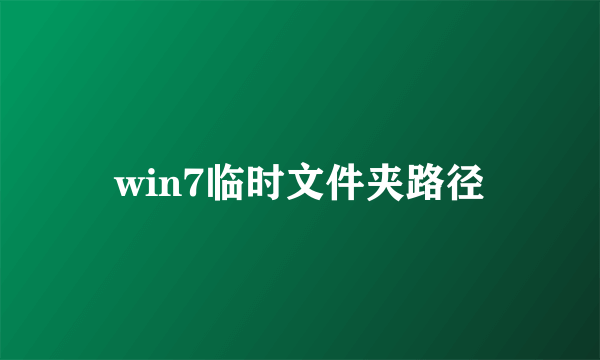 win7临时文件夹路径